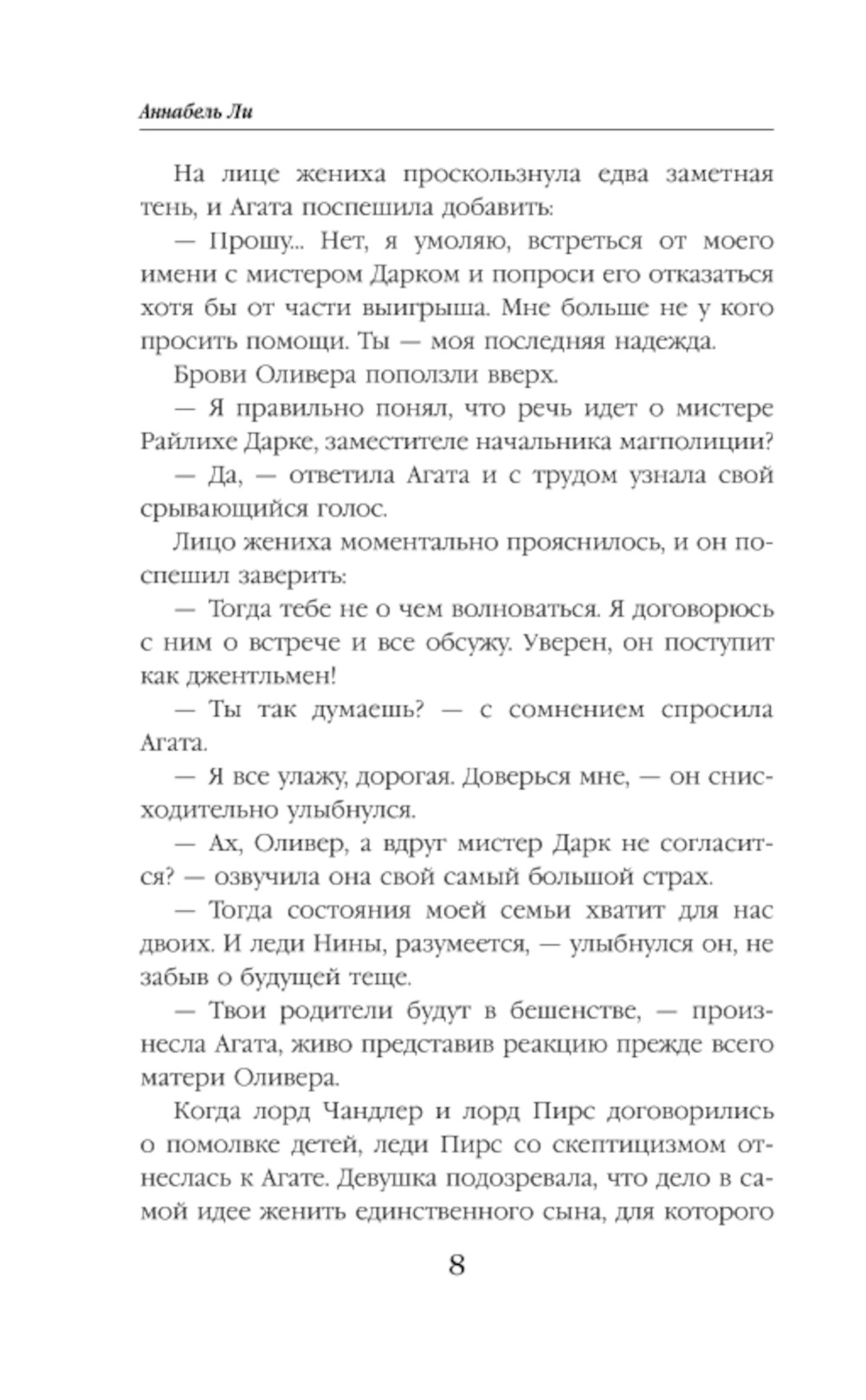 Аннабель Ли

На лице жениха проскользнула едва заметная тень, и Агата поспешила добавить:

— Прошу... Нет, я умоляю, встреться от моего имени с мистером Дарком и попроси его отказаться хотя бы от части выигрыша. Мне больше не у кого просить помощи. Ты — моя последняя надежда.

Брови Оливера поползли вверх.

— Я правильно понял, что речь идет о мистере Райлихе Дарке, заместителе начальника магполиции?

— Да, — ответила Агата и с трудом узнала свой срывающийся голос.

Лицо жениха моментально прояснилось, и он поспешил заверить:

— Тогда тебе не о чем волноваться. Я договорюсь с ним о встрече и все обсужу. Уверен, он поступит как джентльмен!

— Ты так думаешь? — с сомнением спросила Агата.

— Я все улажу, дорогая. Доверься мне, — он снисходительно улыбнулся.

— Ах, Оливер, а вдруг мистер Дарк не согласится? — озвучила она свой самый большой страх.

— Тогда состояния моей семьи хватит для нас двоих. И леди Нины, разумеется, — улыбнулся он, не забыв о будущей теще.

— Твои родители будут в бешенстве, — произнесла Агата, живо представив реакцию прежде всего матери Оливера.

Когда лорд Чандлер и лорд Пирс договорились о помолвке детей, леди Пирс со скептицизмом отнеслась к Агате. Девушка подозревала, что дело в самой идее женить единственного сына, для которого

8